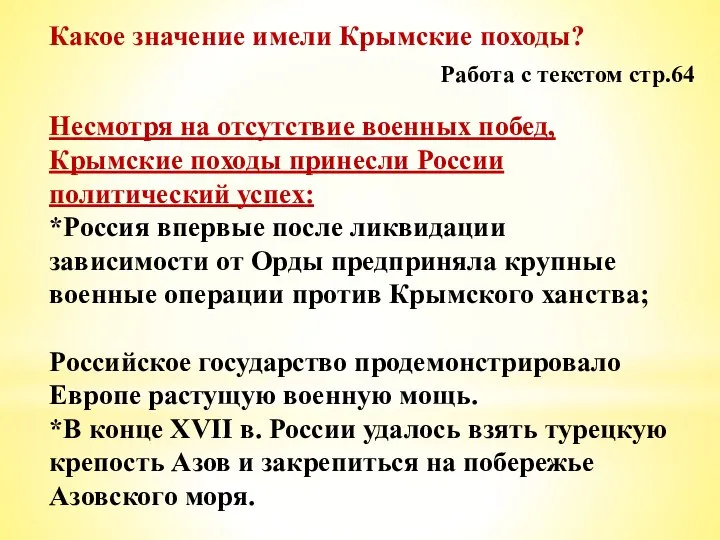 Какое значение имели Крымские походы?

Работа с текстом стр.64

Несмотря на отсутствие военных побед, Крымские походы принесли России политический успех:
*Россия впервые после ликвидации зависимости от Орды предприняла крупные военные операции против Крымского ханства;

Российское государство продемонстрировало Европе растущую военную мощь.
*В конце XVII в. России удалось взять турецкую крепость Азов и закрепиться на побережье Азовского моря.